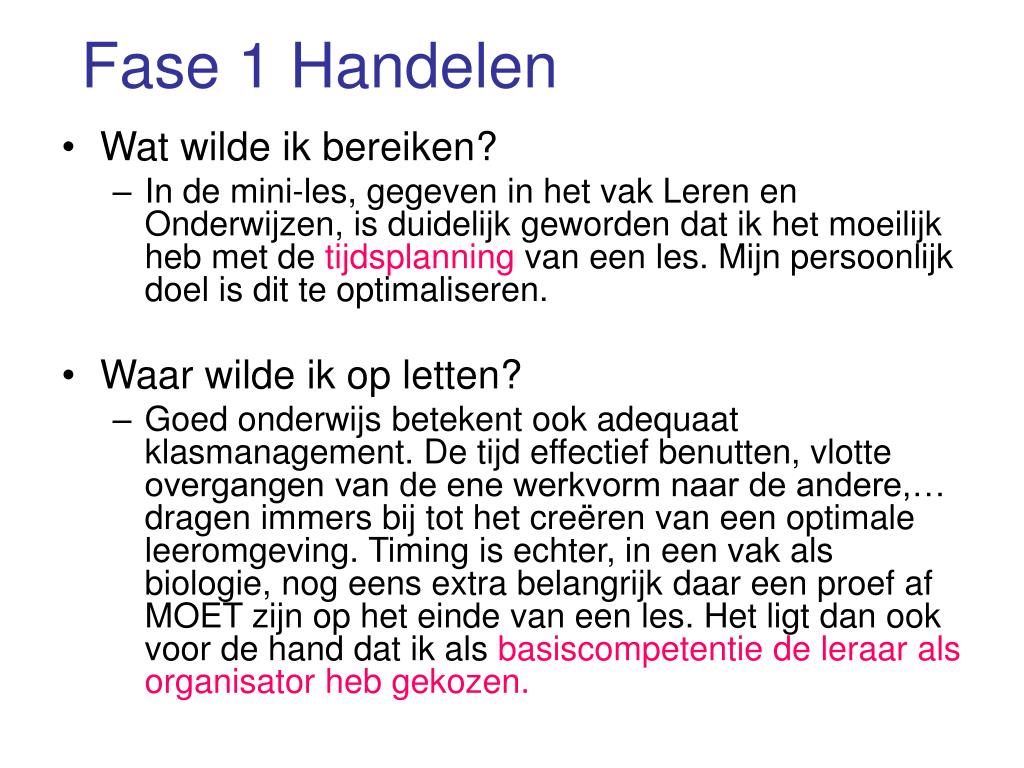 Fase 1 Handelen

• Wat wilde ik bereiken?
– In de mini-les, gegeven in het vak Leren en Onderwijzen, is duidelijk geworden dat ik het moeilijk heb met de tijdsplanning van een les. Mijn persoonlijk doel is dit te optimaliseren.

• Waar wilde ik op letten?
– Goed onderwijs betekent ook adequaat klasmanagement. De tijd effectief benutten, vlotte overgangen van de ene werkvorm naar de andere,… dragen immers bij tot het creëren van een optimale leeromgeving. Timing is echter, in een vak als biologie, nog eens extra belangrijk daar een proef af MOET zijn op het einde van een les. Het ligt dan ook voor de hand dat ik als basiscompetentie de leraar als organisator heb gekozen.